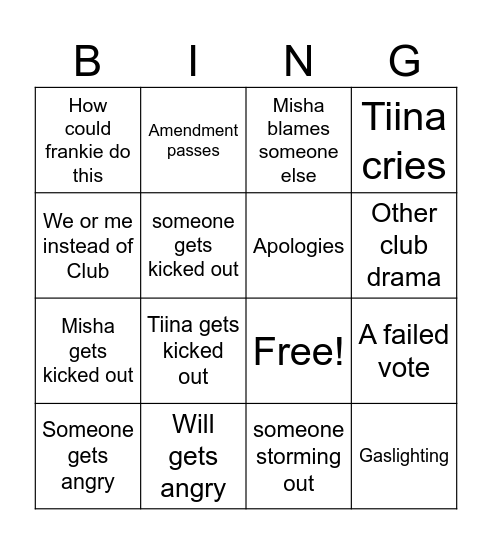 | B | I | N | G |
|---|---|---|---|
| How could frankie do this | Amendment passes | Misha blames someone else | Tiina cries |
| We or me instead of Club | someone gets kicked out | Apologies | Other club drama |
| Misha gets kicked out | Tiina gets kicked out | Free! | A failed vote |
| Someone gets angry | Will gets angry | someone storming out | Gaslighting |